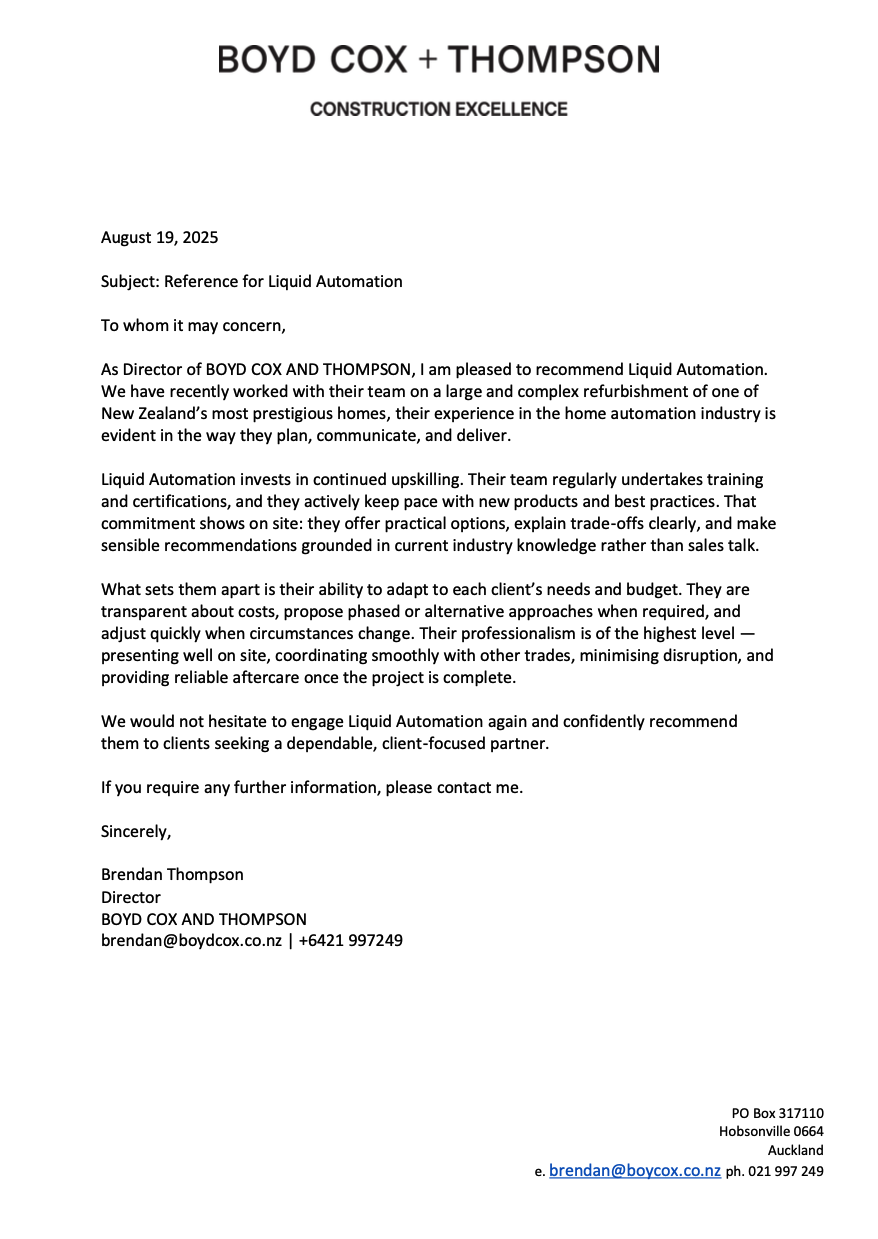 BOYD COX + THOMPSON

CONSTRUCTION EXCELLENCE

August 19, 2025

Subject: Reference for Liquid Automation

To whom it may concern,

As Director of BOYD COX AND THOMPSON, I am pleased to recommend Liquid Automation. We have recently worked with their team on a large and complex refurbishment of one of New Zealand's most prestigious homes, their experience in the home automation industry is evident in the way they plan, communicate, and deliver.

Liquid Automation invests in continued upskilling. Their team regularly undertakes training and certifications, and they actively keep pace with new products and best practices. That commitment shows on site: they offer practical options, explain trade-offs clearly, and make sensible recommendations grounded in current industry knowledge rather than sales talk.

What sets them apart is their ability to adapt to each client's needs and budget. They are transparent about costs, propose phased or alternative approaches when required, and adjust quickly when circumstances change. Their professionalism is of the highest level — presenting well on site, coordinating smoothly with other trades, minimising disruption, and providing reliable aftercare once the project is complete.

We would not hesitate to engage Liquid Automation again and confidently recommend them to clients seeking a dependable, client-focused partner.

If you require any further information, please contact me.

Sincerely,

Brendan Thompson
Director
BOYD COX AND THOMPSON
brendan@boydcox.co.nz | +6421 997249

PO Box 317110
Hobsonville 0664
Auckland
e. brendan@boycox.co.nz ph. 021 997 249